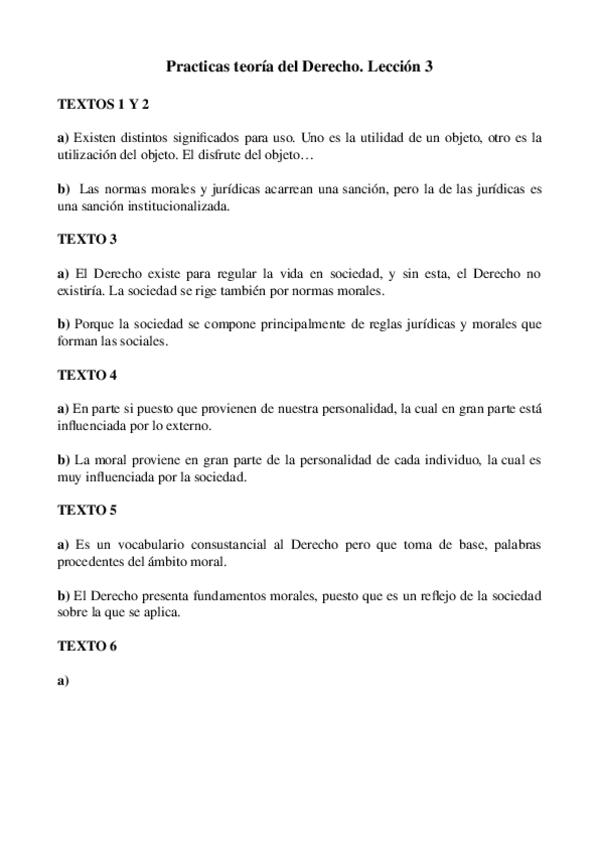 Practicas teoría del Derecho. Lección 3

TEXTOS 1 Y 2

a) Existen distintos significados para uso. Uno es la utilidad de un objeto, otro es la utilización del objeto. El disfrute del objeto…

b) Las normas morales y jurídicas acarrean una sanción, pero la de las jurídicas es una sanción institucionalizada.

TEXTO 3

a) El Derecho existe para regular la vida en sociedad, y sin esta, el Derecho no existiría. La sociedad se rige también por normas morales.

b) Porque la sociedad se compone principalmente de reglas jurídicas y morales que forman las sociales.

TEXTO 4

a) En parte si puesto que provienen de nuestra personalidad, la cual en gran parte está influenciada por lo externo.

b) La moral proviene en gran parte de la personalidad de cada individuo, la cual es muy influenciada por la sociedad.

TEXTO 5

a) Es un vocabulario consustancial al Derecho pero que toma de base, palabras procedentes del ámbito moral.

b) El Derecho presenta fundamentos morales, puesto que es un reflejo de la sociedad sobre la que se aplica.

TEXTO 6

a)